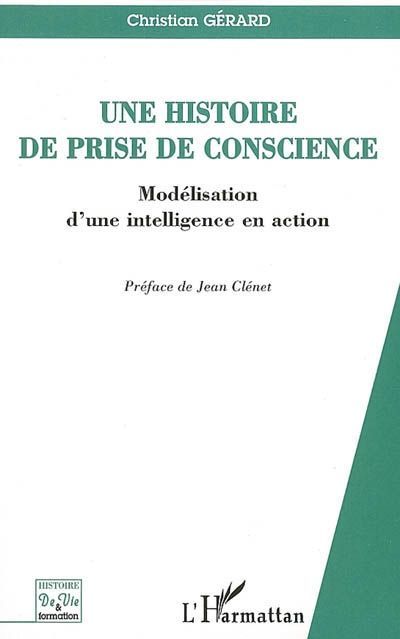 Christian GÉRARD

UNE HISTOIRE DE PRISE DE CONSCIENCE

Modélisation d'une intelligence en action

Préface de Jean Clénet

HISTOIRE De Vie & formation

L'Harmattan